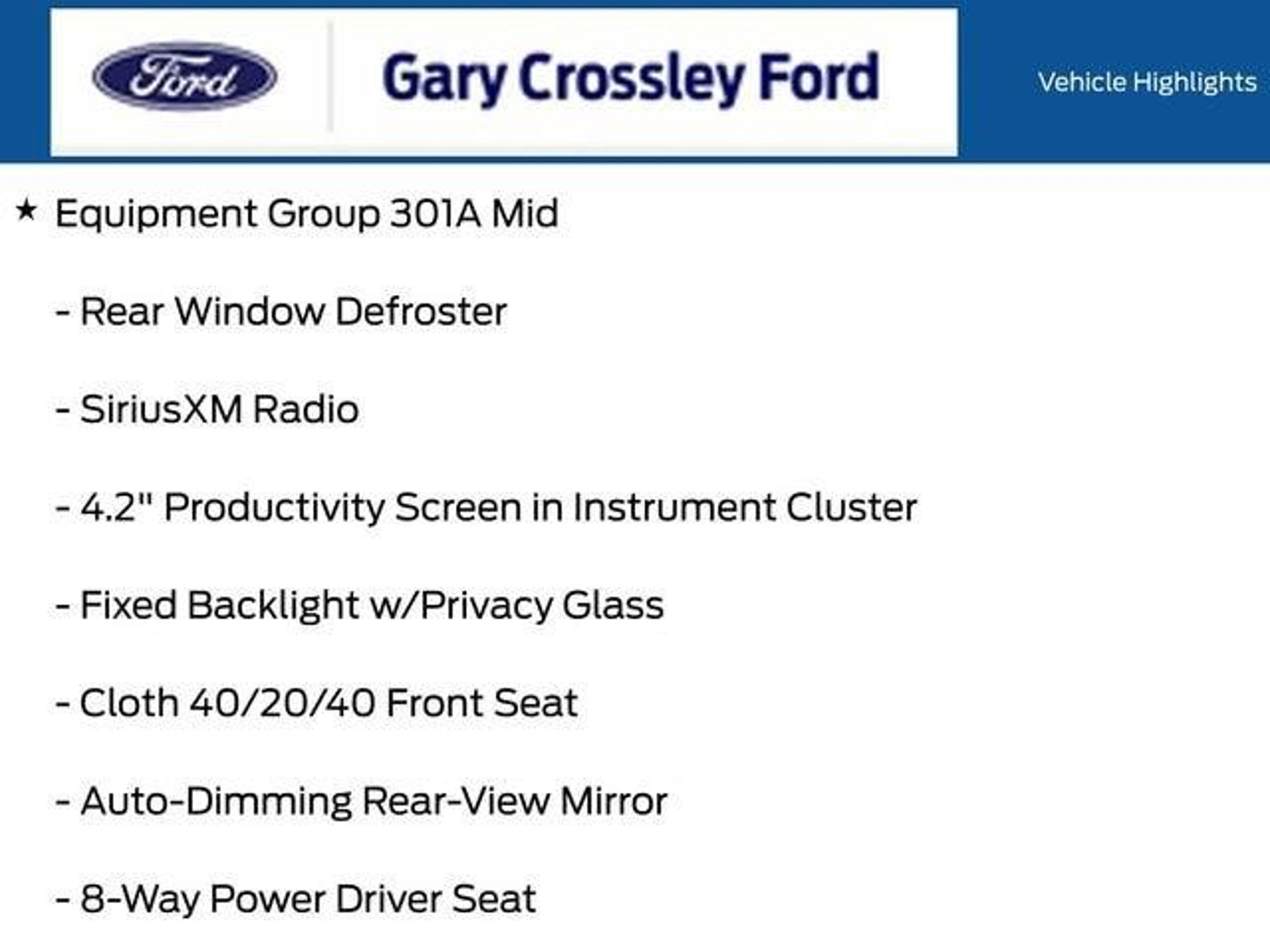 Ford

Gary Crossley Ford

Vehicle Highlights

★ Equipment Group 301A Mid

- Rear Window Defroster

- SiriusXM Radio

- 4.2" Productivity Screen in Instrument Cluster

- Fixed Backlight w/Privacy Glass

- Cloth 40/20/40 Front Seat

- Auto-Dimming Rear-View Mirror

- 8-Way Power Driver Seat